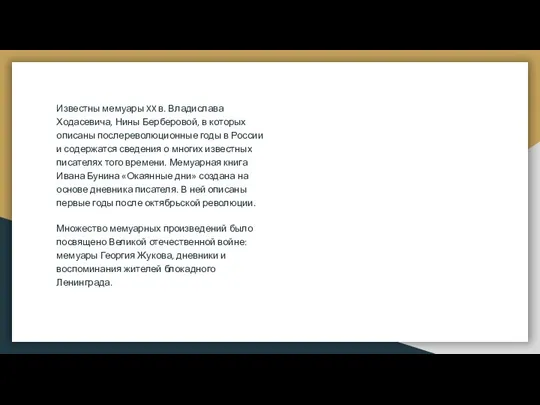 Известны мемуары XX в. Владислава Ходасевича, Нины Берберовой, в которых описаны послереволюционные годы в России и содержатся сведения о многих известных писателях того времени. Мемуарная книга Ивана Бунина «Окаянные дни» создана на основе дневника писателя. В ней описаны первые годы после октябрьской революции.

Множество мемуарных произведений было посвящено Великой отечественной войне: мемуары Георгия Жукова, дневники и воспоминания жителей блокадного Ленинграда.